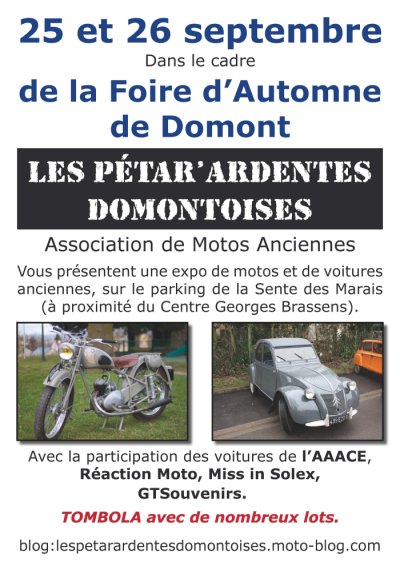 25 et 26 septembre
Dans le cadre
de la Foire d'Automne de Domont

LES PÉTAR'ARDENTES DOMONTOISES

Association de Motos Anciennes

Vous présentent une expo de motos et de voitures anciennes, sur le parking de la Sente des Marais (à proximité du Centre Georges Brassens).

Avec la participation des voitures de l'AAACE, Réaction Moto, Miss in Solex, GTSouvenirs.

TOMBOLA avec de nombreux lots.

blog:lespetarardentesdomontoises.moto-blog.com